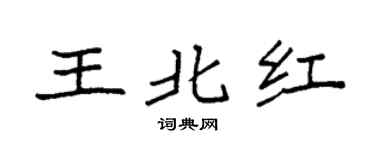 王北红

词典网